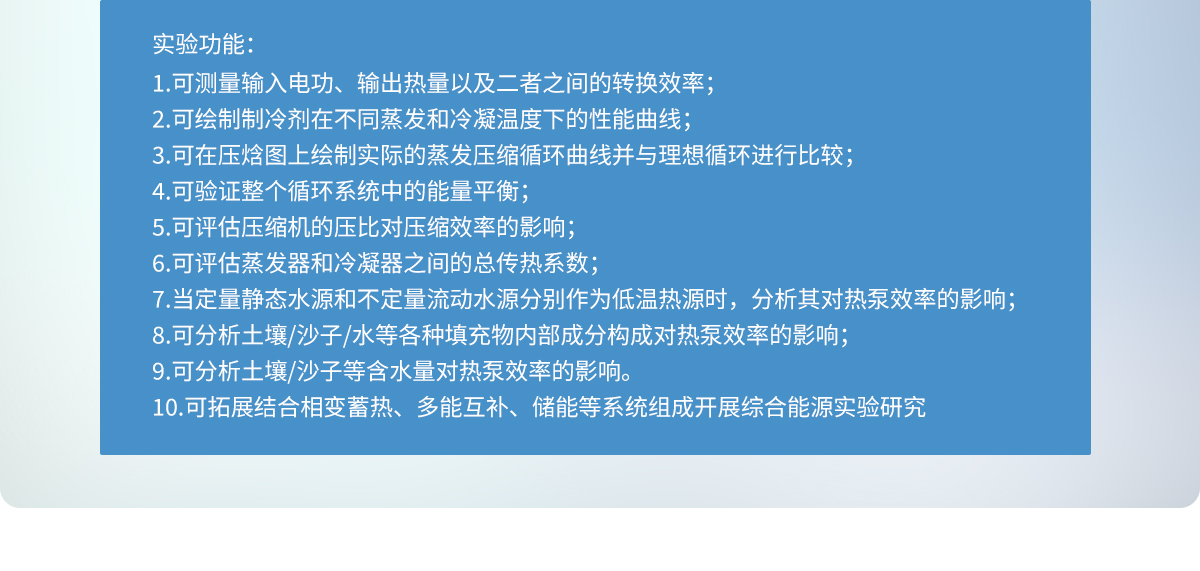 实验功能：

1.可测量输入电功、输出热量以及二者之间的转换效率；
2.可绘制制冷剂在不同蒸发和冷凝温度下的性能曲线；
3.可在压焓图上绘制实际的蒸发压缩循环曲线并与理想循环进行比较；
4.可验证整个循环系统中的能量平衡；
5.可评估压缩机的压比对压缩效率的影响；
6.可评估蒸发器和冷凝器之间的总传热系数；
7.当定量静态水源和不定量流动水源分别作为低温热源时，分析其对热泵效率的影响；
8.可分析土壤/沙子/水等各种填充物内部成分构成对热泵效率的影响；
9.可分析土壤/沙子等含水量对热泵效率的影响。
10.可拓展结合相变蓄热、多能互补、储能等系统组成开展综合能源实验研究